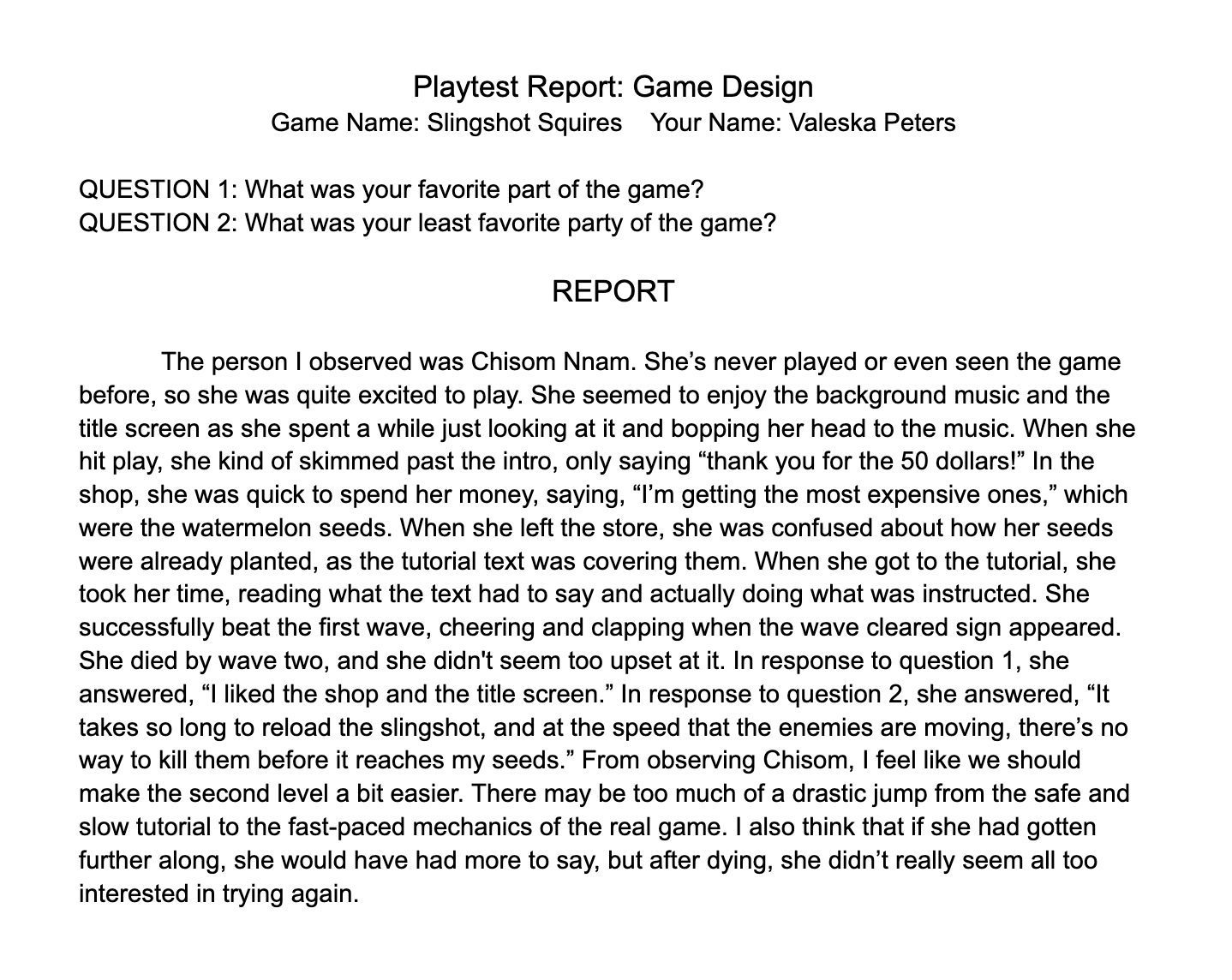 Playtest Report: Game Design
Game Name: Slingshot Squires    Your Name: Valeska Peters

QUESTION 1: What was your favorite part of the game?
QUESTION 2: What was your least favorite party of the game?

REPORT

The person I observed was Chisom Nnam. She's never played or even seen the game before, so she was quite excited to play. She seemed to enjoy the background music and the title screen as she spent a while just looking at it and bopping her head to the music. When she hit play, she kind of skimmed past the intro, only saying "thank you for the 50 dollars!" In the shop, she was quick to spend her money, saying, "I'm getting the most expensive ones," which were the watermelon seeds. When she left the store, she was confused about how her seeds were already planted, as the tutorial text was covering them. When she got to the tutorial, she took her time, reading what the text had to say and actually doing what was instructed. She successfully beat the first wave, cheering and clapping when the wave cleared sign appeared. She died by wave two, and she didn't seem too upset at it. In response to question 1, she answered, "I liked the shop and the title screen." In response to question 2, she answered, "It takes so long to reload the slingshot, and at the speed that the enemies are moving, there's no way to kill them before it reaches my seeds." From observing Chisom, I feel like we should make the second level a bit easier. There may be too much of a drastic jump from the safe and slow tutorial to the fast-paced mechanics of the real game. I also think that if she had gotten further along, she would have had more to say, but after dying, she didn't really seem all too interested in trying again.